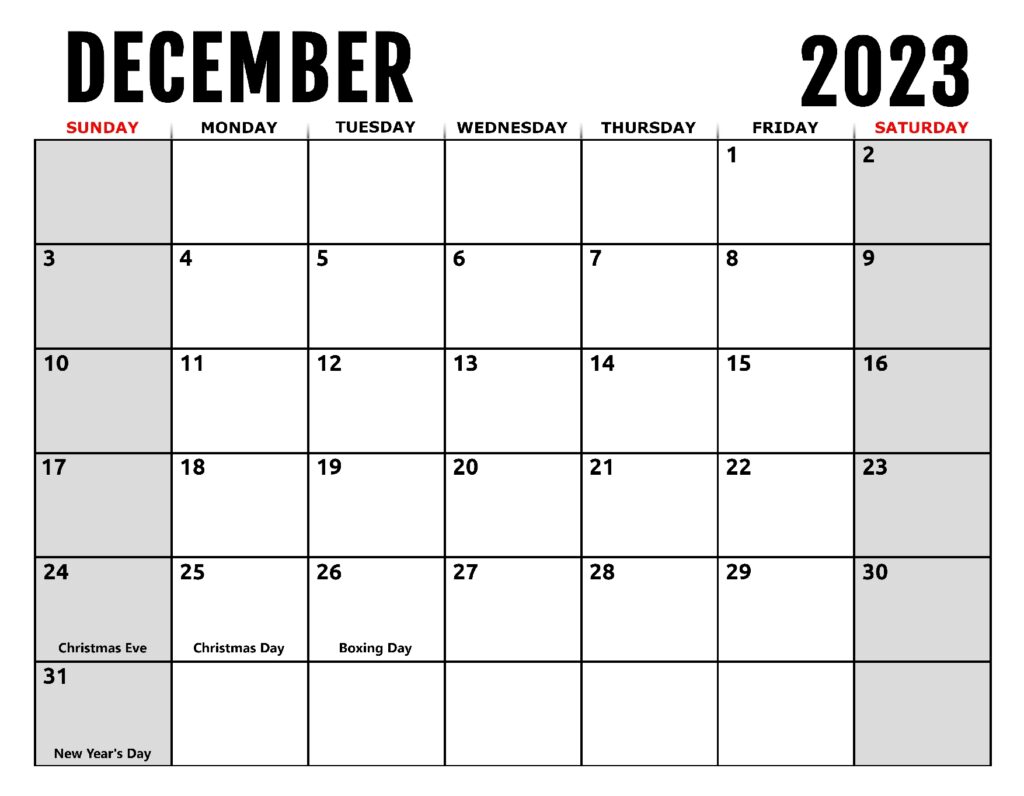 DECEMBER 2023

| SUNDAY | MONDAY | TUESDAY | WEDNESDAY | THURSDAY | FRIDAY | SATURDAY |
|---|---|---|---|---|---|---|
| | | | | | 1 | 2 |
| 3 | 4 | 5 | 6 | 7 | 8 | 9 |
| 10 | 11 | 12 | 13 | 14 | 15 | 16 |
| 17 | 18 | 19 | 20 | 21 | 22 | 23 |
| 24 Christmas Eve | 25 Christmas Day | 26 Boxing Day | 27 | 28 | 29 | 30 |
| 31 New Year's Day | | | | | | |